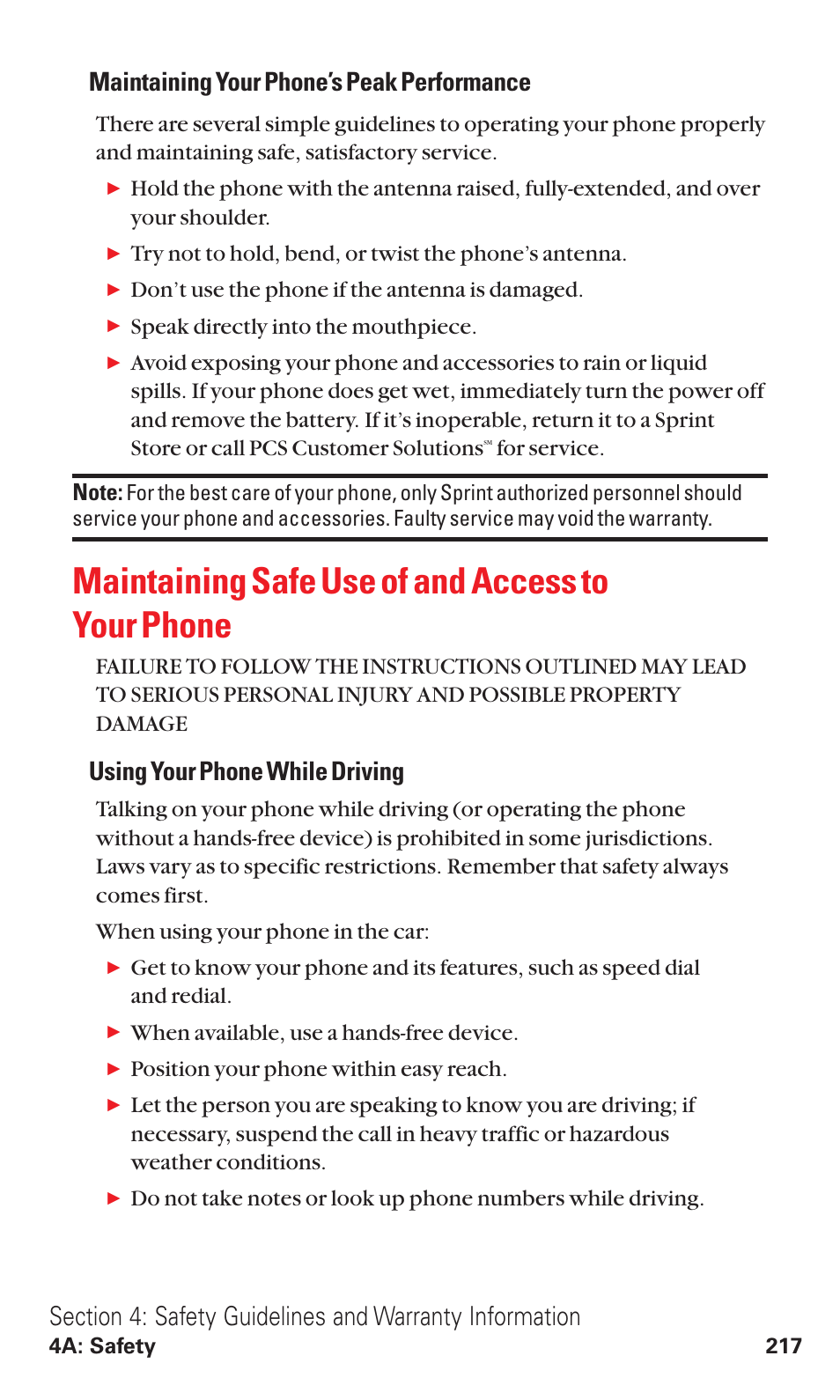 Maintaining Your Phone's Peak Performance

There are several simple guidelines to operating your phone properly and maintaining safe, satisfactory service.

▶ Hold the phone with the antenna raised, fully-extended, and over your shoulder.

▶ Try not to hold, bend, or twist the phone's antenna.

▶ Don't use the phone if the antenna is damaged.

▶ Speak directly into the mouthpiece.

▶ Avoid exposing your phone and accessories to rain or liquid spills. If your phone does get wet, immediately turn the power off and remove the battery. If it's inoperable, return it to a Sprint Store or call PCS Customer Solutions℠ for service.

Note: For the best care of your phone, only Sprint authorized personnel should service your phone and accessories. Faulty service may void the warranty.

Maintaining Safe Use of and Access to Your Phone

FAILURE TO FOLLOW THE INSTRUCTIONS OUTLINED MAY LEAD TO SERIOUS PERSONAL INJURY AND POSSIBLE PROPERTY DAMAGE

Using Your Phone While Driving

Talking on your phone while driving (or operating the phone without a hands-free device) is prohibited in some jurisdictions. Laws vary as to specific restrictions. Remember that safety always comes first.

When using your phone in the car:

▶ Get to know your phone and its features, such as speed dial and redial.

▶ When available, use a hands-free device.

▶ Position your phone within easy reach.

▶ Let the person you are speaking to know you are driving; if necessary, suspend the call in heavy traffic or hazardous weather conditions.

▶ Do not take notes or look up phone numbers while driving.

Section 4: Safety Guidelines and Warranty Information
4A: Safety 217